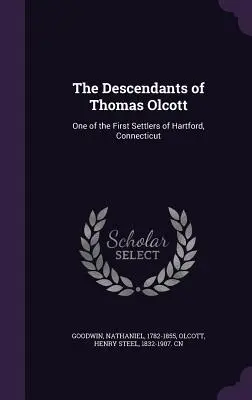 The Descendants of Thomas Olcott

One of the First Settlers of Hartford, Connecticut

Scholar SELECT

GOODWIN, NATHANIEL, 1782-1855, OLCOTT, HENRY STEEL, 1832-1907, CN